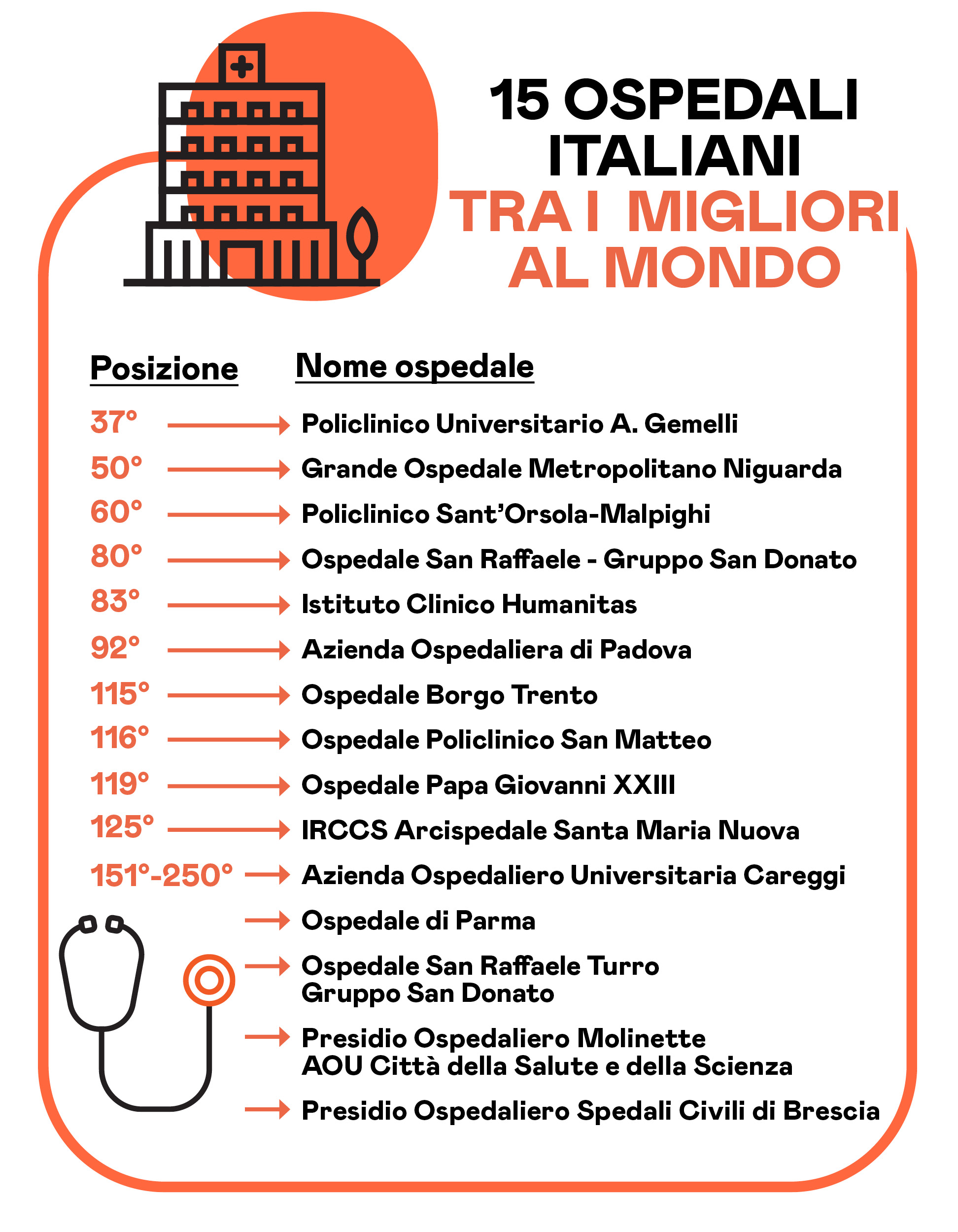 15 OSPEDALI ITALIANI TRA I MIGLIORI AL MONDO

| Posizione | Nome ospedale |
|---|---|
| 37° | Policlinico Universitario A. Gemelli |
| 50° | Grande Ospedale Metropolitano Niguarda |
| 60° | Policlinico Sant'Orsola-Malpighi |
| 80° | Ospedale San Raffaele - Gruppo San Donato |
| 83° | Istituto Clinico Humanitas |
| 92° | Azienda Ospedaliera di Padova |
| 115° | Ospedale Borgo Trento |
| 116° | Ospedale Policlinico San Matteo |
| 119° | Ospedale Papa Giovanni XXIII |
| 125° | IRCCS Arcispedale Santa Maria Nuova |
| 151°-250° | Azienda Ospedaliero Universitaria Careggi |
| | Ospedale di Parma |
| | Ospedale San Raffaele Turro Gruppo San Donato |
| | Presidio Ospedaliero Molinette AOU Città della Salute e della Scienza |
| | Presidio Ospedaliero Spedali Civili di Brescia |